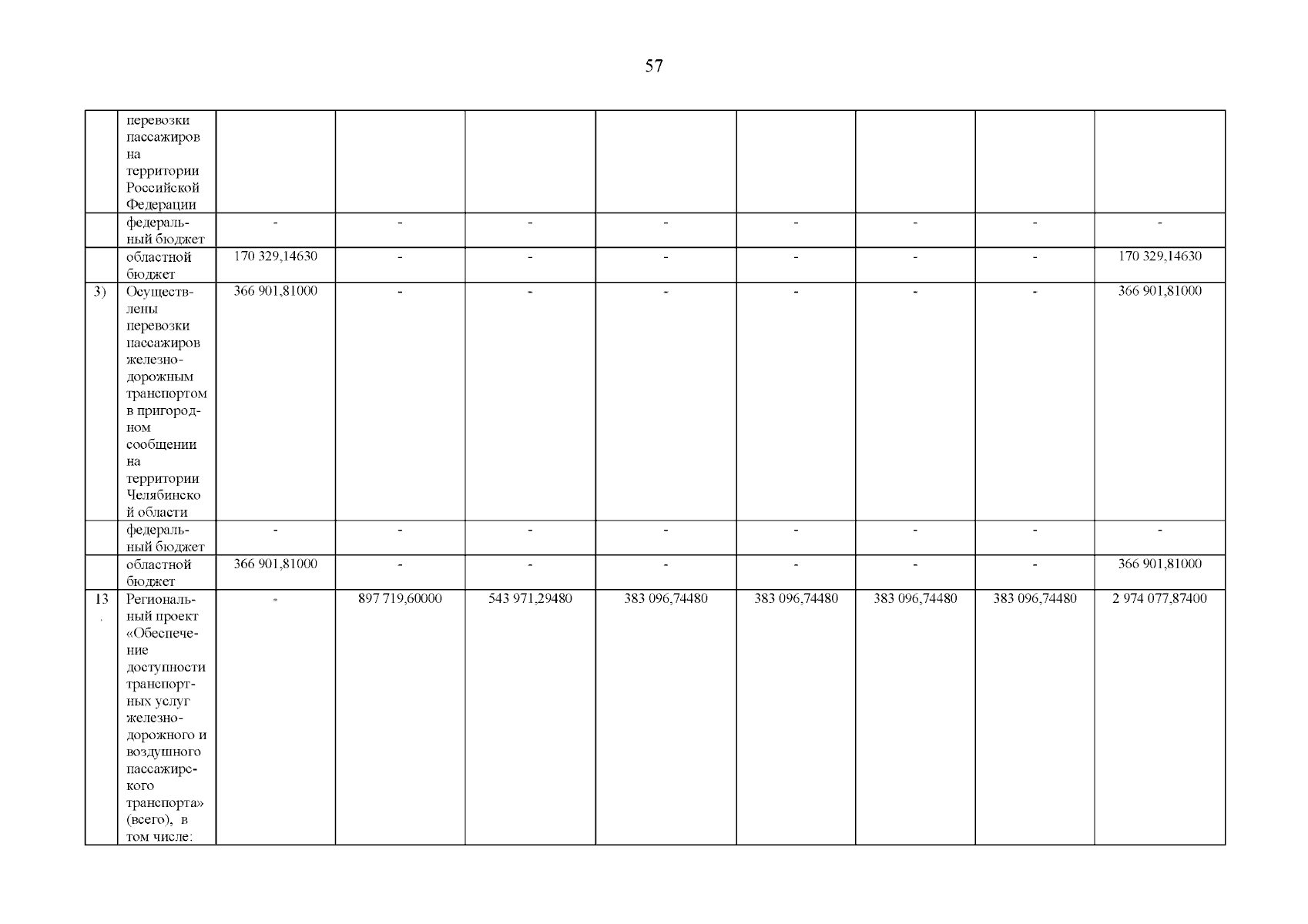 57

|  | перевозки пассажиров на территории Российской Федерации |  |  |  |  |  |  |  |  |
|---|---|---|---|---|---|---|---|---|---|
|  | федеральный бюджет | - | - | - | - | - | - | - | - |
|  | областной бюджет | 170 329,14630 | - | - | - | - | - | - | 170 329,14630 |
| 3) | Осуществлены перевозки пассажиров железнодорожным транспортом в пригородном сообщении на территории Челябинской области | 366 901,81000 | - | - | - | - | - | - | 366 901,81000 |
|  | федеральный бюджет | - | - | - | - | - | - | - | - |
|  | областной бюджет | 366 901,81000 | - | - | - | - | - | - | 366 901,81000 |
| 13. | Региональный проект «Обеспечение доступности транспортных услуг железнодорожного и воздушного пассажирского транспорта» (всего), в том числе: | - | 897 719,60000 | 543 971,29480 | 383 096,74480 | 383 096,74480 | 383 096,74480 | 383 096,74480 | 2 974 077,87400 |